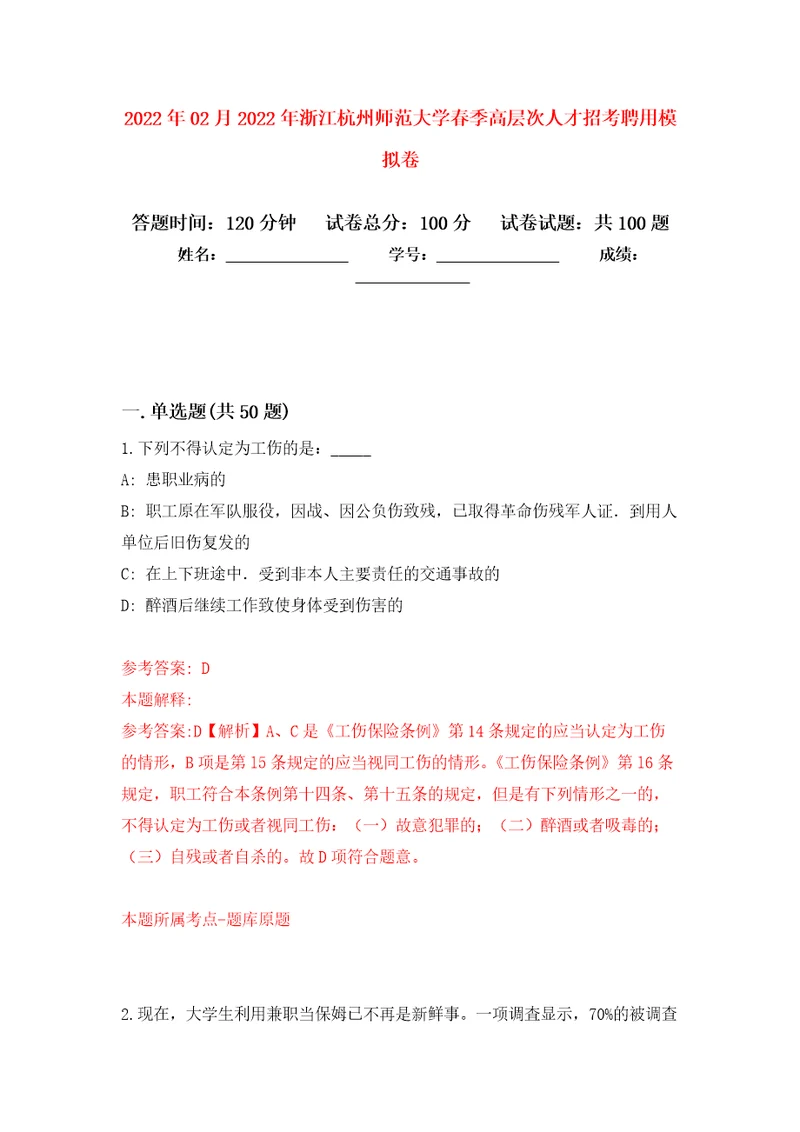 2022年02月2022年浙江杭州师范大学春季高层次人才招考聘用模拟卷

答题时间：120分钟　试卷总分：100分　试卷试题：共100题

姓名：______________　学号：______________　成绩：______________

一.单选题(共50题)

1.下列不得认定为工伤的是：_____

A: 患职业病的

B: 职工原在军队服役，因战、因公负伤致残，已取得革命伤残军人证．到用人单位后旧伤复发的

C: 在上下班途中．受到非本人主要责任的交通事故的

D: 醉酒后继续工作致使身体受到伤害的

参考答案: D

本题解释:

参考答案:D【解析】A、C是《工伤保险条例》第14条规定的应当认定为工伤的情形，B项是第15条规定的应当视同工伤的情形。《工伤保险条例》第16条规定，职工符合本条例第十四条、第十五条的规定，但是有下列情形之一的，不得认定为工伤或者视同工伤：（一）故意犯罪的；（二）醉酒或者吸毒的；（三）自残或者自杀的。故D项符合题意。

本题所属考点-题库原题

2.现在，大学生利用兼职当保姆已不再是新鲜事。一项调查显示，70%的被调查